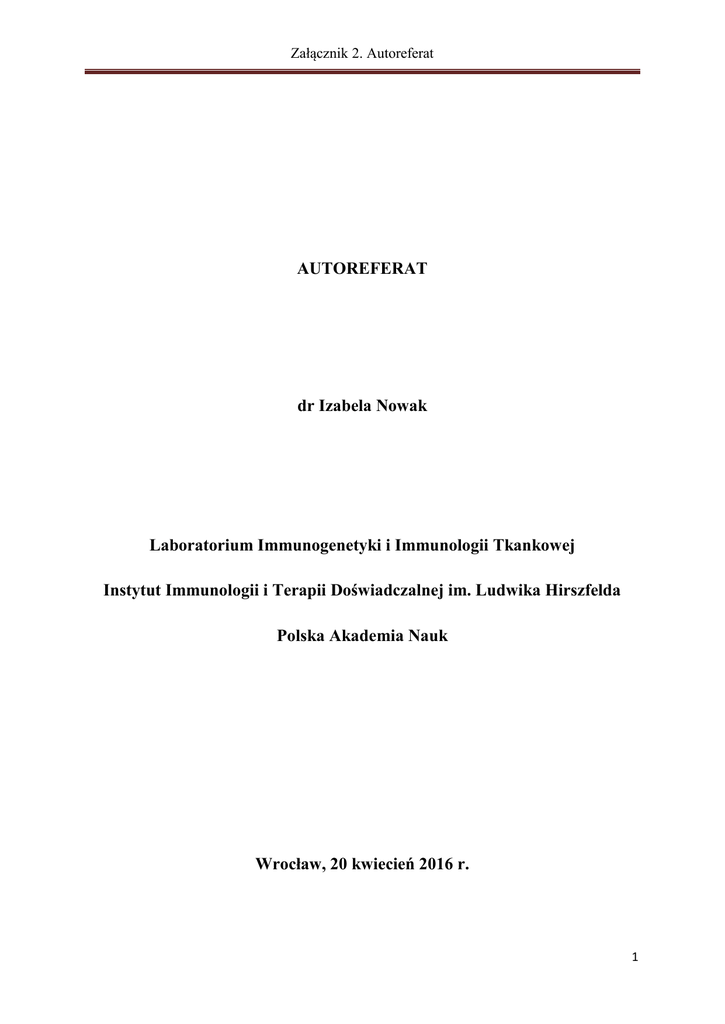 Załącznik 2. Autoreferat

AUTOREFERAT

dr Izabela Nowak

Laboratorium Immunogenetyki i Immunologii Tkankowej

Instytut Immunologii i Terapii Doświadczalnej im. Ludwika Hirszfelda

Polska Akademia Nauk

Wrocław, 20 kwiecień 2016 r.

1